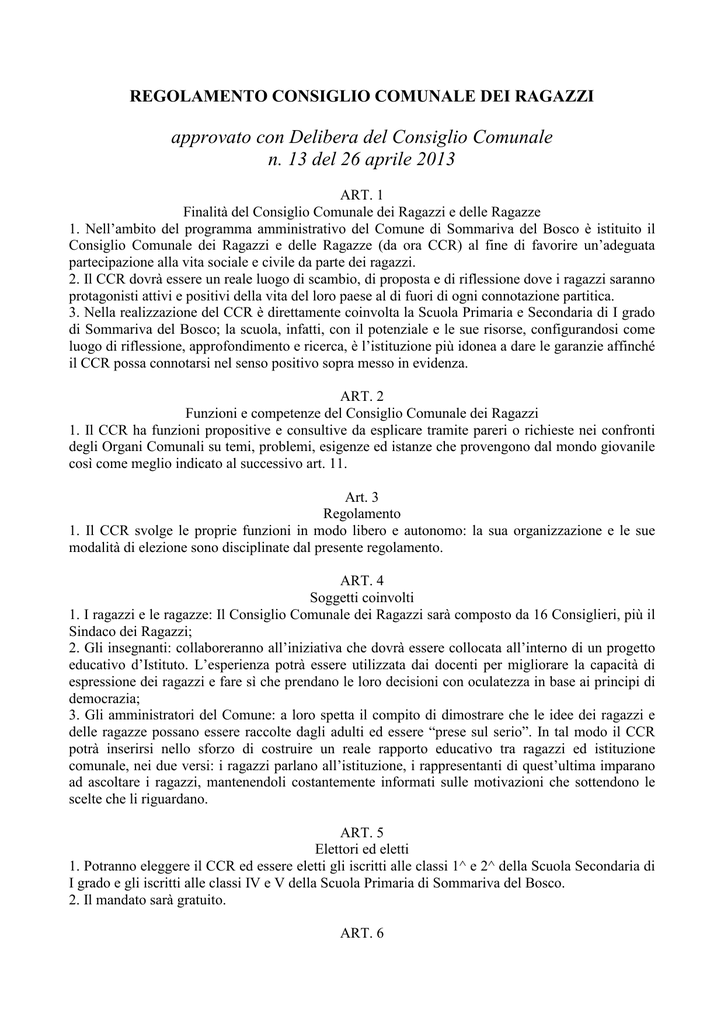 REGOLAMENTO CONSIGLIO COMUNALE DEI RAGAZZI

approvato con Delibera del Consiglio Comunale
n. 13 del 26 aprile 2013

ART. 1
Finalità del Consiglio Comunale dei Ragazzi e delle Ragazze
1. Nell'ambito del programma amministrativo del Comune di Sommariva del Bosco è istituito il Consiglio Comunale dei Ragazzi e delle Ragazze (da ora CCR) al fine di favorire un'adeguata partecipazione alla vita sociale e civile da parte dei ragazzi.
2. Il CCR dovrà essere un reale luogo di scambio, di proposta e di riflessione dove i ragazzi saranno protagonisti attivi e positivi della vita del loro paese al di fuori di ogni connotazione partitica.
3. Nella realizzazione del CCR è direttamente coinvolta la Scuola Primaria e Secondaria di I grado di Sommariva del Bosco; la scuola, infatti, con il potenziale e le sue risorse, configurandosi come luogo di riflessione, approfondimento e ricerca, è l'istituzione più idonea a dare le garanzie affinché il CCR possa connotarsi nel senso positivo sopra messo in evidenza.

ART. 2
Funzioni e competenze del Consiglio Comunale dei Ragazzi
1. Il CCR ha funzioni propositive e consultive da esplicare tramite pareri o richieste nei confronti degli Organi Comunali su temi, problemi, esigenze ed istanze che provengono dal mondo giovanile così come meglio indicato al successivo art. 11.

Art. 3
Regolamento
1. Il CCR svolge le proprie funzioni in modo libero e autonomo: la sua organizzazione e le sue modalità di elezione sono disciplinate dal presente regolamento.

ART. 4
Soggetti coinvolti
1. I ragazzi e le ragazze: Il Consiglio Comunale dei Ragazzi sarà composto da 16 Consiglieri, più il Sindaco dei Ragazzi;
2. Gli insegnanti: collaboreranno all'iniziativa che dovrà essere collocata all'interno di un progetto educativo d'Istituto. L'esperienza potrà essere utilizzata dai docenti per migliorare la capacità di espressione dei ragazzi e fare sì che prendano le loro decisioni con oculatezza in base ai principi di democrazia;
3. Gli amministratori del Comune: a loro spetta il compito di dimostrare che le idee dei ragazzi e delle ragazze possano essere raccolte dagli adulti ed essere "prese sul serio". In tal modo il CCR potrà inserirsi nello sforzo di costruire un reale rapporto educativo tra ragazzi ed istituzione comunale, nei due versi: i ragazzi parlano all'istituzione, i rappresentanti di quest'ultima imparano ad ascoltare i ragazzi, mantenendoli costantemente informati sulle motivazioni che sottendono le scelte che li riguardano.

ART. 5
Elettori ed eletti
1. Potranno eleggere il CCR ed essere eletti gli iscritti alle classi 1^ e 2^ della Scuola Secondaria di I grado e gli iscritti alle classi IV e V della Scuola Primaria di Sommariva del Bosco.
2. Il mandato sarà gratuito.

ART. 6